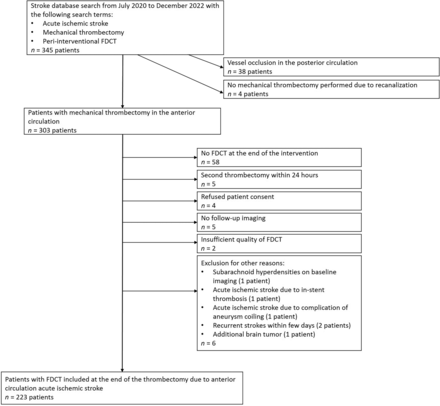 Stroke database search from July 2020 to December 2022 with the following search terms:
• Acute ischemic stroke
• Mechanical thrombectomy
• Peri-interventional FDCT
$n$ = 345 patients

Vessel occlusion in the posterior circulation
$n$ = 38 patients

No mechanical thrombectomy performed due to recanalization
$n$ = 4 patients

Patients with mechanical thrombectomy in the anterior circulation
$n$ = 303 patients

No FDCT at the end of the intervention
$n$ = 58

Second thrombectomy within 24 hours
$n$ = 5

Refused patient consent
$n$ = 4

No follow-up imaging
$n$ = 5

Insufficient quality of FDCT
$n$ = 2

Exclusion for other reasons:
• Subarachnoid hyperdensities on baseline imaging (1 patient)
• Acute ischemic stroke due to in-stent thrombosis (1 patient)
• Acute ischemic stroke due to complication of aneurysm coiling (1 patient)
• Recurrent strokes within few days (2 patients)
• Additional brain tumor (1 patient)
$n$ = 6

Patients with FDCT included at the end of the thrombectomy due to anterior circulation acute ischemic stroke
$n$ = 223 patients